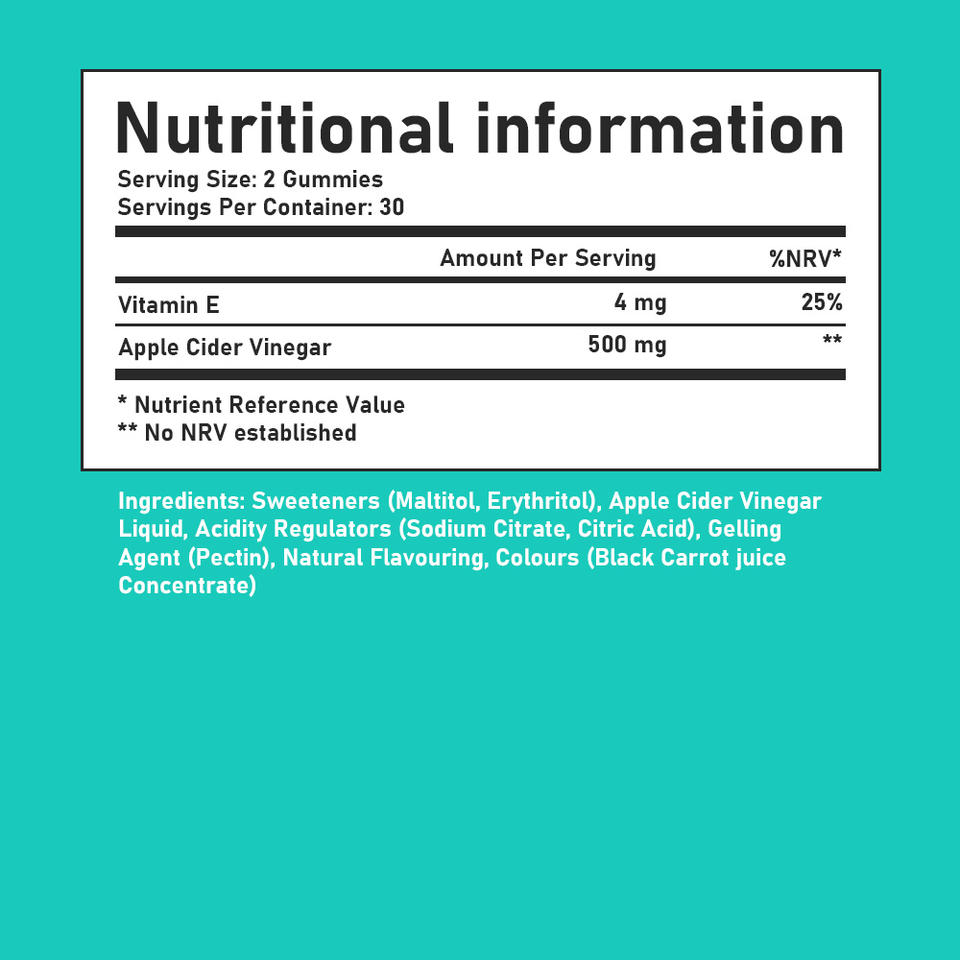 Nutritional information

Serving Size: 2 Gummies
Servings Per Container: 30

|  | Amount Per Serving | %NRV* |
|---|---|---|
| Vitamin E | 4 mg | 25% |
| Apple Cider Vinegar | 500 mg | ** |

* Nutrient Reference Value
** No NRV established

Ingredients: Sweeteners (Maltitol, Erythritol), Apple Cider Vinegar Liquid, Acidity Regulators (Sodium Citrate, Citric Acid), Gelling Agent (Pectin), Natural Flavouring, Colours (Black Carrot juice Concentrate)